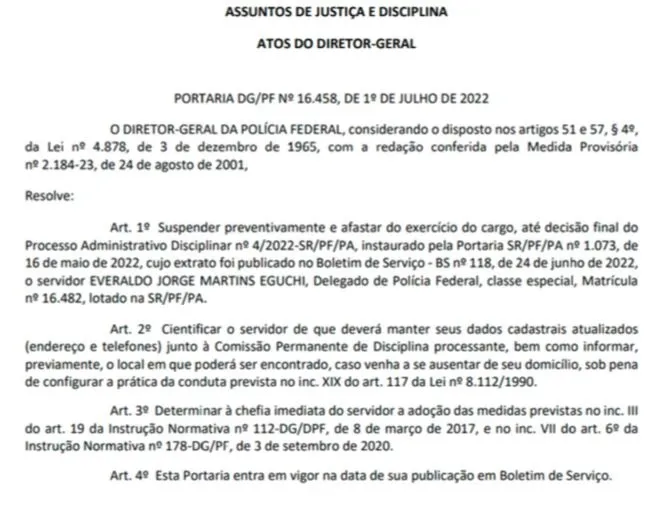 ASSUNTOS DE JUSTIÇA E DISCIPLINA

ATOS DO DIRETOR-GERAL

PORTARIA DG/PF Nº 16.458, DE 1º DE JULHO DE 2022

O DIRETOR-GERAL DA POLÍCIA FEDERAL, considerando o disposto nos artigos 51 e 57, § 4º, da Lei nº 4.878, de 3 de dezembro de 1965, com a redação conferida pela Medida Provisória nº 2.184-23, de 24 de agosto de 2001,

Resolve:

Art. 1º Suspender preventivamente e afastar do exercício do cargo, até decisão final do Processo Administrativo Disciplinar nº 4/2022-SR/PF/PA, instaurado pela Portaria SR/PF/PA nº 1.073, de 16 de maio de 2022, cujo extrato foi publicado no Boletim de Serviço - BS nº 118, de 24 de junho de 2022, o servidor EVERALDO JORGE MARTINS EGUCHI, Delegado de Polícia Federal, classe especial, Matrícula nº 16.482, lotado na SR/PF/PA.

Art. 2º Cientificar o servidor de que deverá manter seus dados cadastrais atualizados (endereço e telefones) junto à Comissão Permanente de Disciplina processante, bem como informar, previamente, o local em que poderá ser encontrado, caso venha a se ausentar de seu domicílio, sob pena de configurar a prática da conduta prevista no inc. XIX do art. 117 da Lei nº 8.112/1990.

Art. 3º Determinar à chefia imediata do servidor a adoção das medidas previstas no inc. III do art. 19 da Instrução Normativa nº 112-DG/DPF, de 8 de março de 2017, e no inc. VII do art. 6º da Instrução Normativa nº 178-DG/PF, de 3 de setembro de 2020.

Art. 4º Esta Portaria entra em vigor na data de sua publicação em Boletim de Serviço.